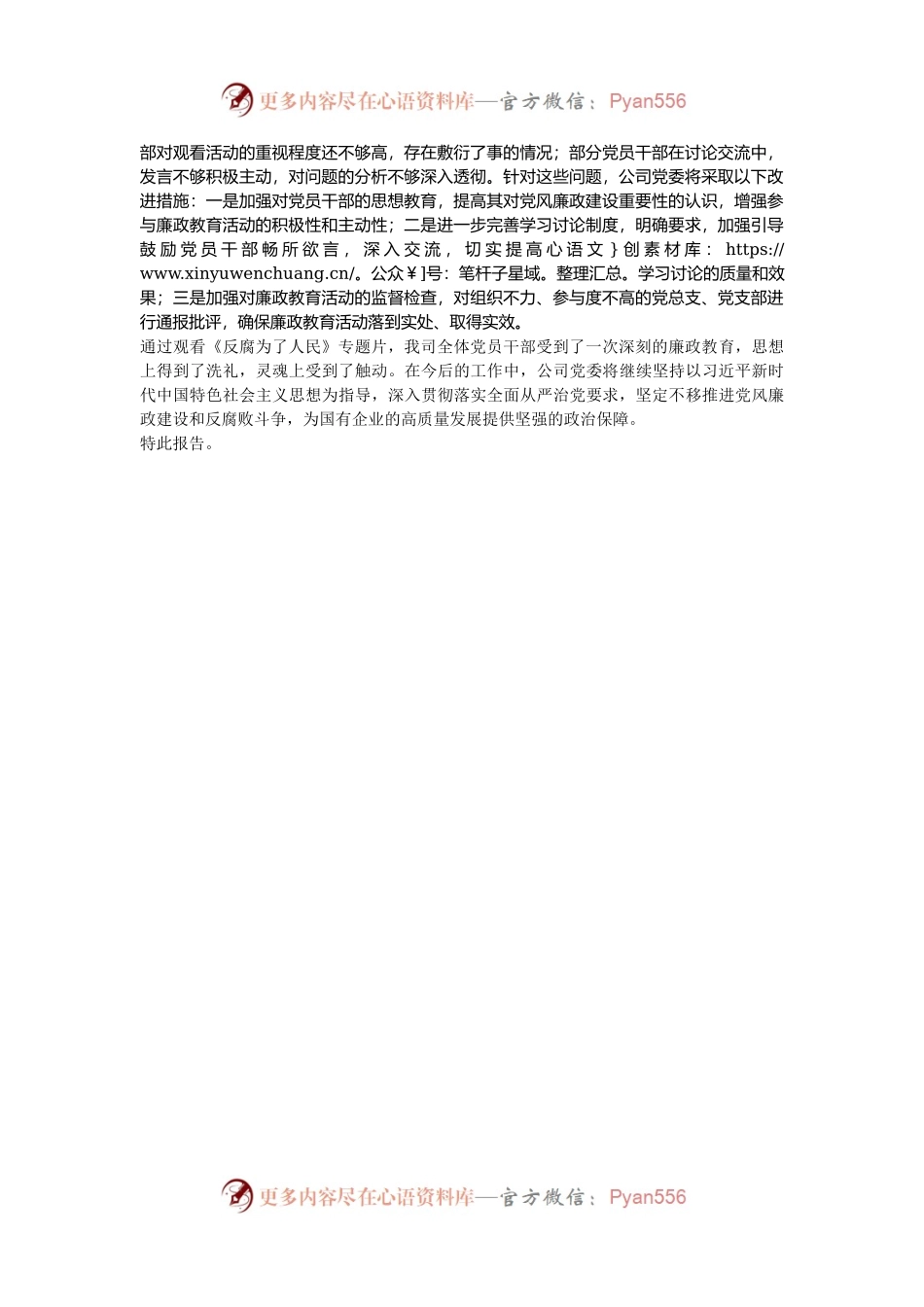 更多内容尽在心语资料库—官方微信：Pyan556

部对观看活动的重视程度还不够高，存在敷衍了事的情况；部分党员干部在讨论交流中，发言不够积极主动，对问题的分析不够深入透彻。针对这些问题，公司党委将采取以下改进措施：一是加强对党员干部的思想教育，提高其对党风廉政建设重要性的认识，增强参与廉政教育活动的积极性和主动性；二是进一步完善学习讨论制度，明确要求，加强引导鼓励党员干部畅所欲言，深入交流，切实提高心语文}创素材库：https://www.xinyuwenchuang.cn/。公众￥]号：笔杆子星域。整理汇总。学习讨论的质量和效果；三是加强对廉政教育活动的监督检查，对组织不力、参与度不高的党总支、党支部进行通报批评，确保廉政教育活动落到实处、取得实效。

通过观看《反腐为了人民》专题片，我司全体党员干部受到了一次深刻的廉政教育，思想上得到了洗礼，灵魂上受到了触动。在今后的工作中，公司党委将继续坚持以习近平新时代中国特色社会主义思想为指导，深入贯彻落实全面从严治党要求，坚定不移推进党风廉政建设和反腐败斗争，为国有企业的高质量发展提供坚强的政治保障。

特此报告。

更多内容尽在心语资料库—官方微信：Pyan556